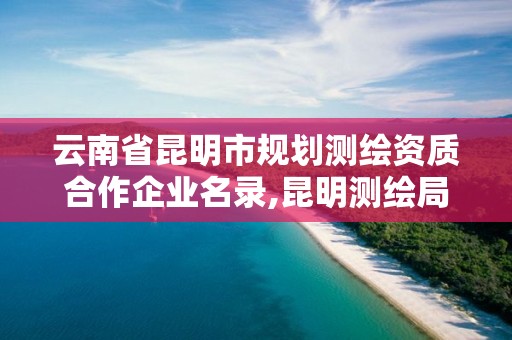 云南省昆明市规划测绘资质合作企业名录,昆明测绘局